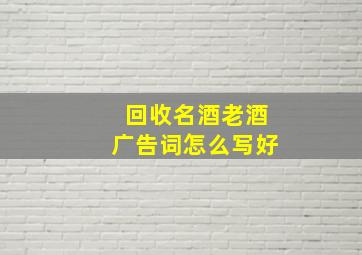 回收名酒老酒
广告词怎么写好